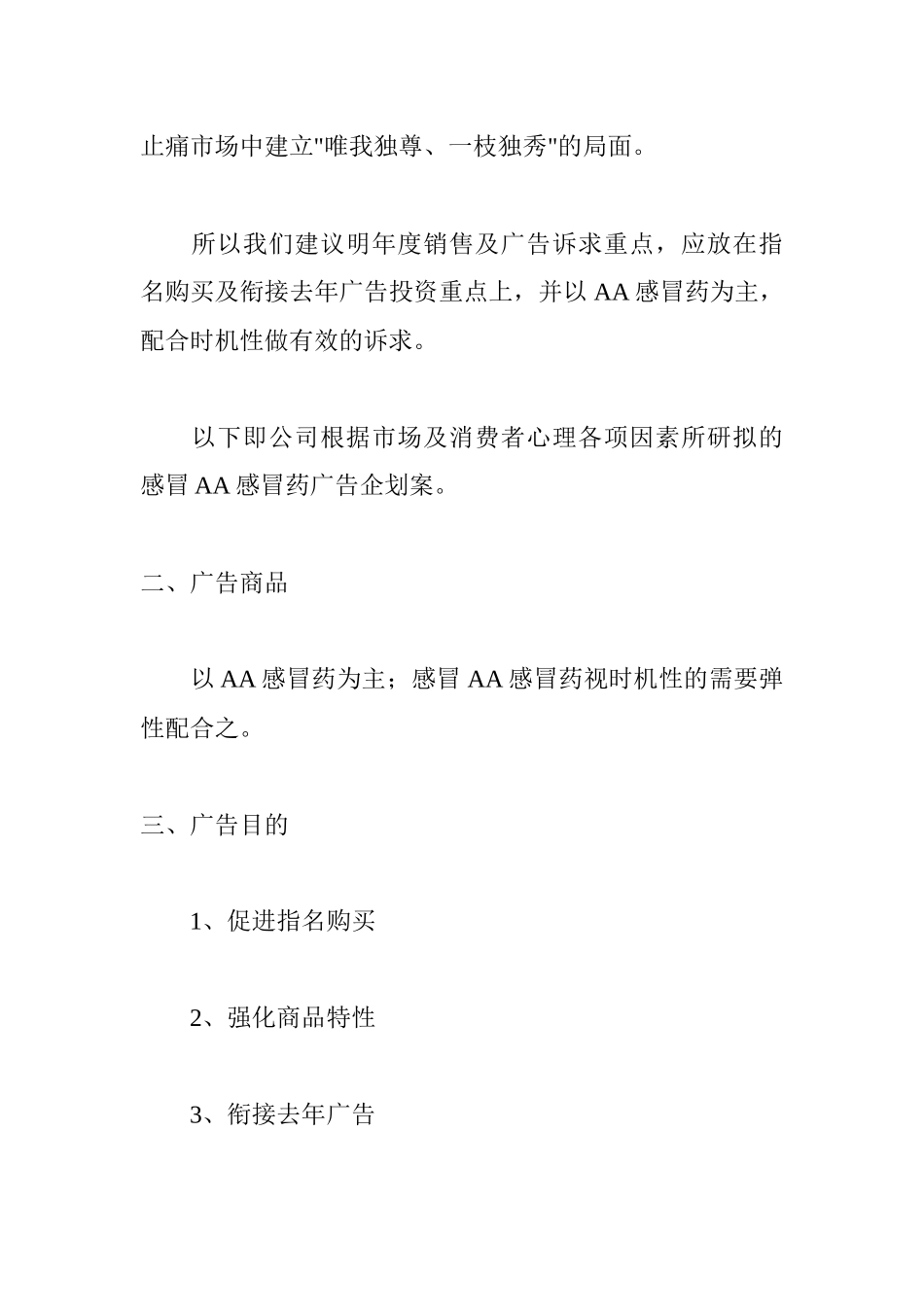 止痛市场中建立"唯我独尊、一枝独秀"的局面。

所以我们建议明年度销售及广告诉求重点，应放在指名购买及衔接去年广告投资重点上，并以 AA 感冒药为主，配合时机性做有效的诉求。

以下即公司根据市场及消费者心理各项因素所研拟的感冒 AA 感冒药广告企划案。

二、广告商品

以 AA 感冒药为主；感冒 AA 感冒药视时机性的需要弹性配合之。

三、广告目的

1、促进指名购买

2、强化商品特性

3、衔接去年广告